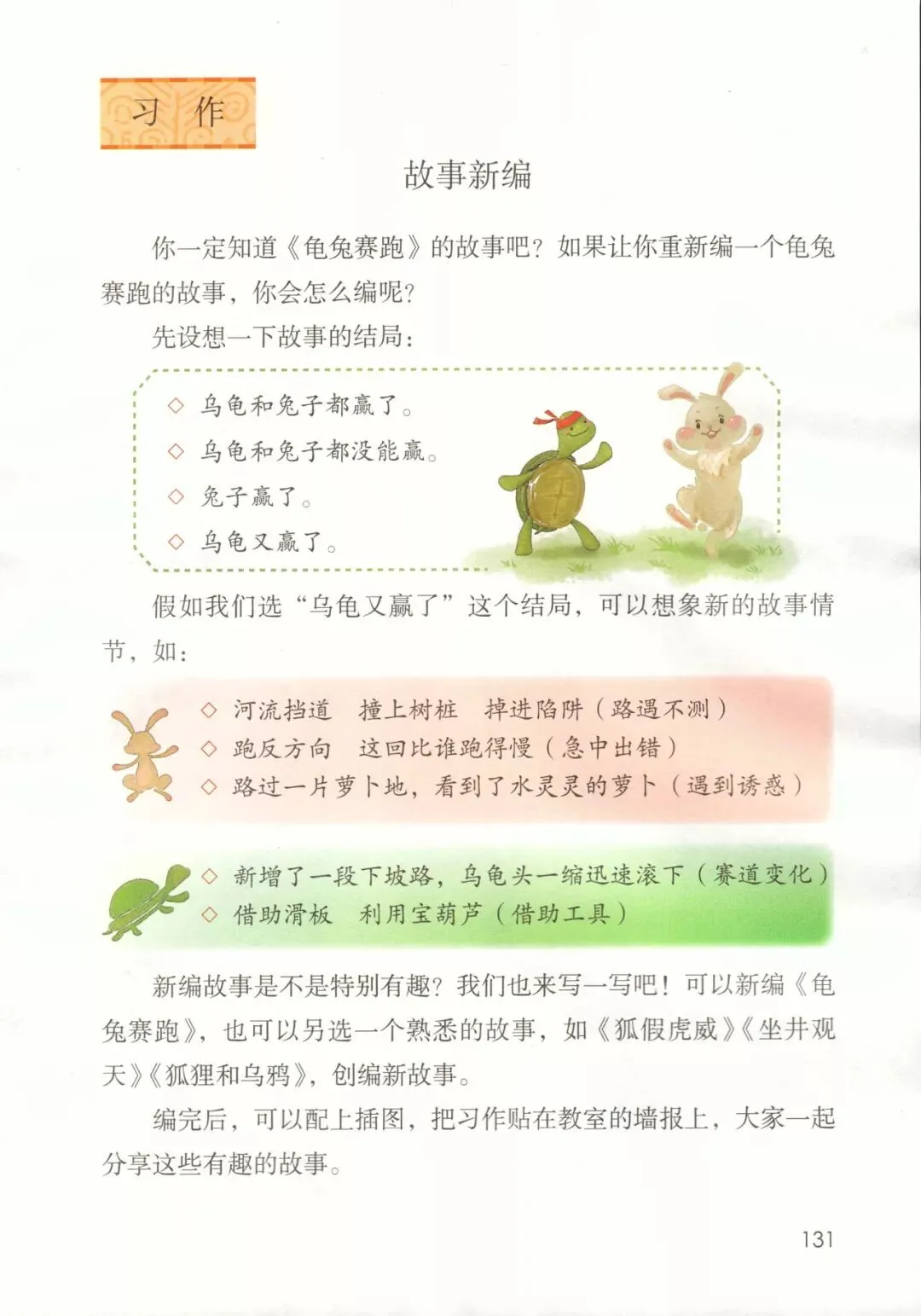 习作

故事新编

你一定知道《龟兔赛跑》的故事吧？如果让你重新编一个龟兔赛跑的故事，你会怎么编呢？

先设想一下故事的结局：

◇ 乌龟和兔子都赢了。
◇ 乌龟和兔子都没能赢。
◇ 兔子赢了。
◇ 乌龟又赢了。

假如我们选“乌龟又赢了”这个结局，可以想象新的故事情节，如：

◇ 河流挡道　撞上树桩　掉进陷阱（路遇不测）
◇ 跑反方向　这回比谁跑得慢（急中出错）
◇ 路过一片萝卜地，看到了水灵灵的萝卜（遇到诱惑）

◇ 新增了一段下坡路，乌龟头一缩迅速滚下（赛道变化）
◇ 借助滑板　利用宝葫芦（借助工具）

新编故事是不是特别有趣？我们也来写一写吧！可以新编《龟兔赛跑》，也可以另选一个熟悉的故事，如《狐假虎威》《坐井观天》《狐狸和乌鸦》，创编新故事。

编完后，可以配上插图，把习作贴在教室的墙报上，大家一起分享这些有趣的故事。

131